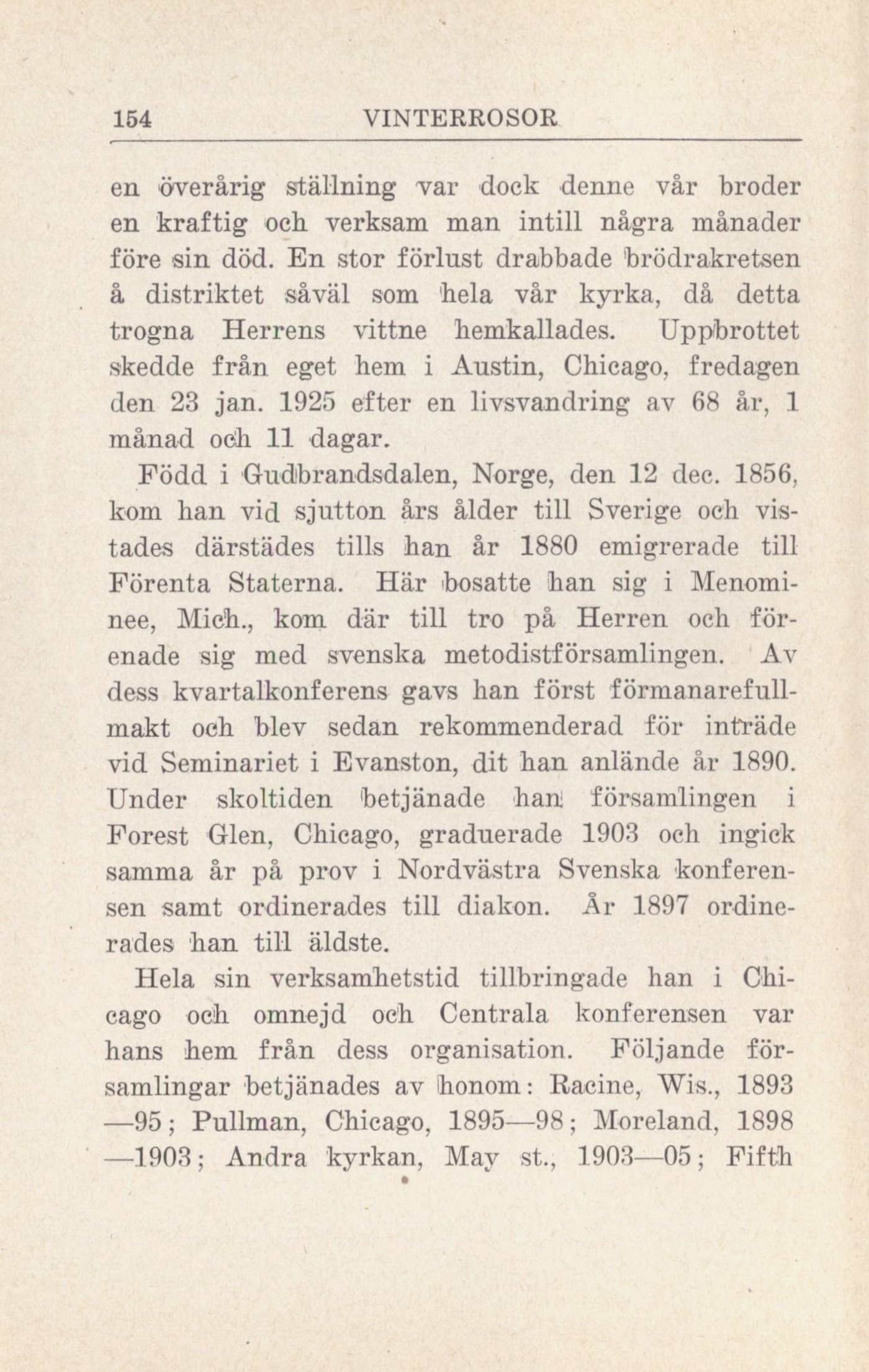 154 VINTERROSOR

en överårig ställning var dock denne vår broder en kraftig och verksam man intill några månader före sin död. En stor förlust drabbade brödrakretsen å distriktet såväl som hela vår kyrka, då detta trogna Herrens vittne hemkallades. Uppbrottet skedde från eget hem i Austin, Chicago, fredagen den 23 jan. 1925 efter en livsvandring av 68 år, 1 månad och 11 dagar.

Född i Gudbrandsdalen, Norge, den 12 dec. 1856, kom han vid sjutton års ålder till Sverige och vistades därstädes tills han år 1880 emigrerade till Förenta Staterna. Här bosatte han sig i Menominee, Mich., kom där till tro på Herren och förenade sig med svenska metodistförsamlingen. Av dess kvartalkonferens gavs han först förmanarefullmakt och blev sedan rekommenderad för inträde vid Seminariet i Evanston, dit han anlände år 1890. Under skoltiden betjänade han församlingen i Forest Glen, Chicago, graduerade 1903 och ingick samma år på prov i Nordvästra Svenska konferensen samt ordinerades till diakon. År 1897 ordinerades han till äldste.

Hela sin verksamhetstid tillbringade han i Chicago och omnejd och Centrala konferensen var hans hem från dess organisation. Följande församlingar betjänades av honom: Racine, Wis., 1893—95; Pullman, Chicago, 1895—98; Moreland, 1898—1903; Andra kyrkan, May st., 1903—05; Fifth